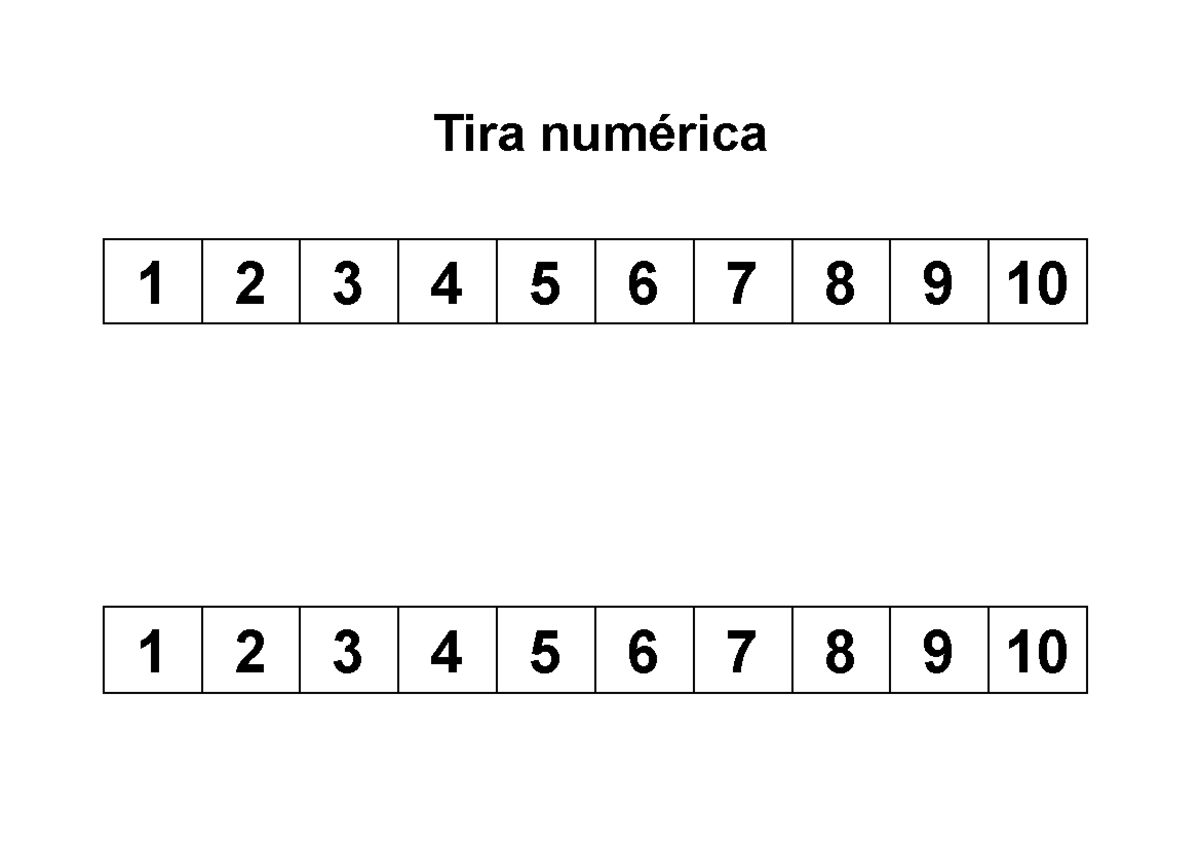 Tira numérica

| 1 | 2 | 3 | 4 | 5 | 6 | 7 | 8 | 9 | 10 |
|---|---|---|---|---|---|---|---|---|---|

| 1 | 2 | 3 | 4 | 5 | 6 | 7 | 8 | 9 | 10 |
|---|---|---|---|---|---|---|---|---|---|